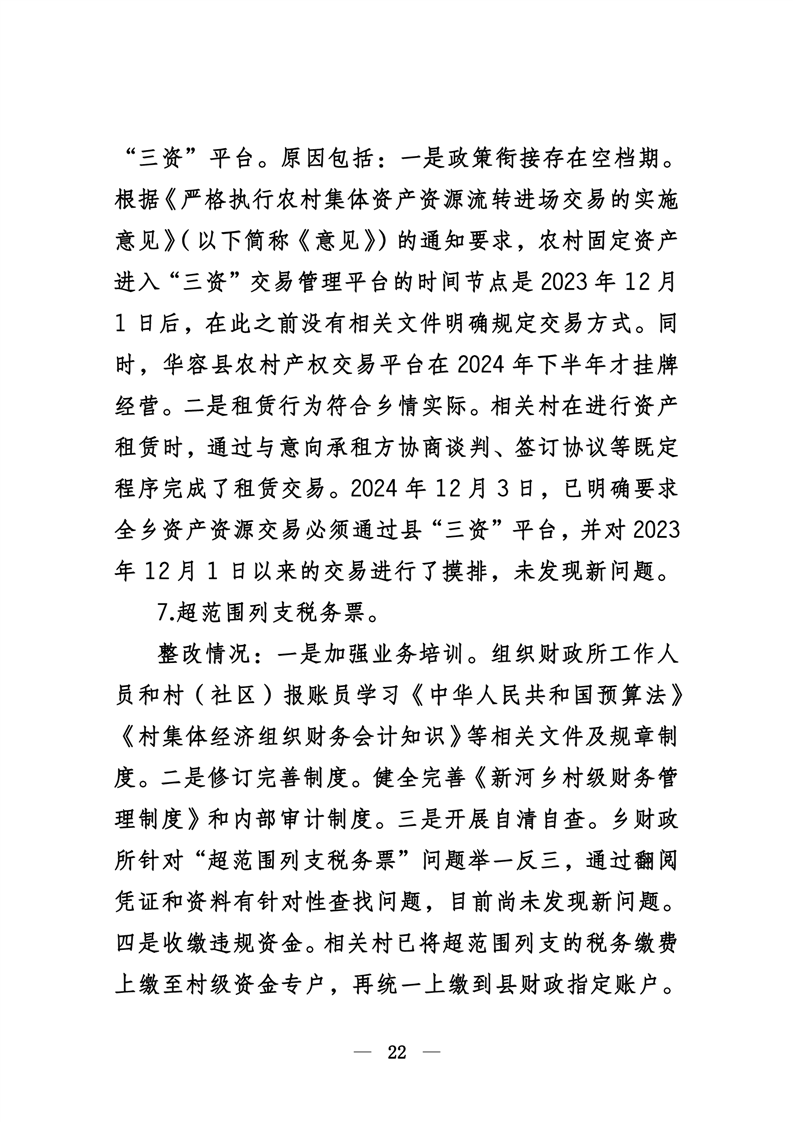 “三资”平台。原因包括：一是政策衔接存在空档期。根据《严格执行农村集体资产资源流转进场交易的实施意见》（以下简称《意见》）的通知要求，农村固定资产进入“三资”交易管理平台的时间节点是 2023 年 12 月 1 日后，在此之前没有相关文件明确规定交易方式。同时，华容县农村产权交易平台在 2024 年下半年才挂牌经营。二是租赁行为符合乡情实际。相关村在进行资产租赁时，通过与意向承租方协商谈判、签订协议等既定程序完成了租赁交易。2024 年 12 月 3 日，已明确要求全乡资产资源交易必须通过县“三资”平台，并对 2023 年 12 月 1 日以来的交易进行了摸排，未发现新问题。

7.超范围列支税务票。

整改情况：一是加强业务培训。组织财政所工作人员和村（社区）报账员学习《中华人民共和国预算法》《村集体经济组织财务会计知识》等相关文件及规章制度。二是修订完善制度。健全完善《新河乡村级财务管理制度》和内部审计制度。三是开展自清自查。乡财政所针对“超范围列支税务票”问题举一反三，通过翻阅凭证和资料有针对性查找问题，目前尚未发现新问题。四是收缴违规资金。相关村已将超范围列支的税务缴费上缴至村级资金专户，再统一上缴到县财政指定账户。

— 22 —